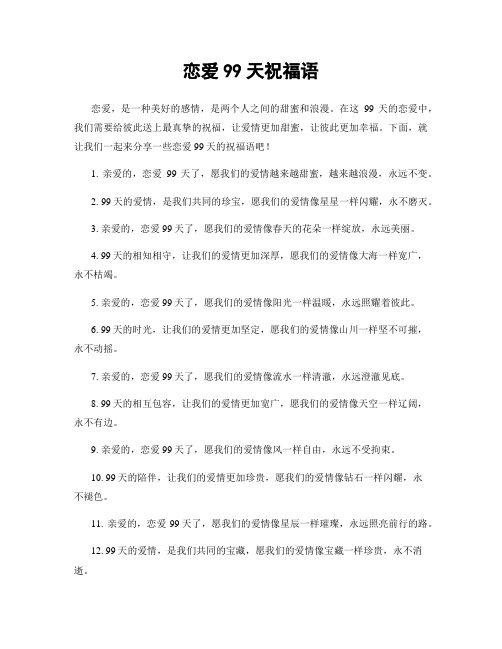 恋爱 99 天祝福语

恋爱，是一种美好的感情，是两个人之间的甜蜜和浪漫。在这 99 天的恋爱中，我们需要给彼此送上最真挚的祝福，让爱情更加甜蜜，让彼此更加幸福。下面，就让我们一起来分享一些恋爱 99 天的祝福语吧！

1. 亲爱的，恋爱 99 天了，愿我们的爱情越来越甜蜜，越来越浪漫，永远不变。

2. 99 天的爱情，是我们共同的珍宝，愿我们的爱情像星星一样闪耀，永不磨灭。

3. 亲爱的，恋爱 99 天了，愿我们的爱情像春天的花朵一样绽放，永远美丽。

4. 99 天的相知相守，让我们的爱情更加深厚，愿我们的爱情像大海一样宽广，永不枯竭。

5. 亲爱的，恋爱 99 天了，愿我们的爱情像阳光一样温暖，永远照耀着彼此。

6. 99 天的时光，让我们的爱情更加坚定，愿我们的爱情像山川一样坚不可摧，永不动摇。

7. 亲爱的，恋爱 99 天了，愿我们的爱情像流水一样清澈，永远澄澈见底。

8. 99 天的相互包容，让我们的爱情更加宽广，愿我们的爱情像天空一样辽阔，永不有边。

9. 亲爱的，恋爱 99 天了，愿我们的爱情像风一样自由，永远不受拘束。

10. 99 天的陪伴，让我们的爱情更加珍贵，愿我们的爱情像钻石一样闪耀，永不褪色。

11. 亲爱的，恋爱 99 天了，愿我们的爱情像星辰一样璀璨，永远照亮前行的路。

12. 99 天的爱情，是我们共同的宝藏，愿我们的爱情像宝藏一样珍贵，永不消逝。